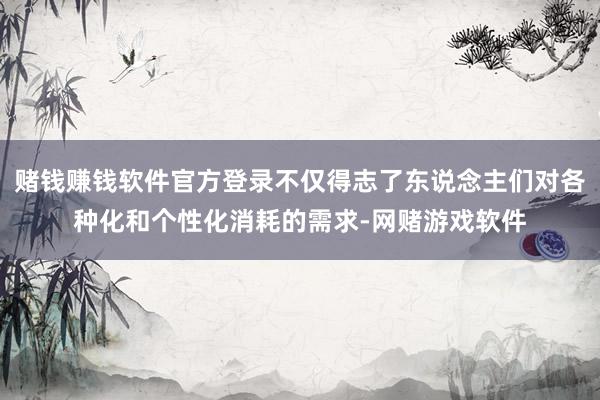 赌钱赚钱软件官方登录不仅得志了东说念主们对各种化和个性化消耗的需求-网赌游戏软件